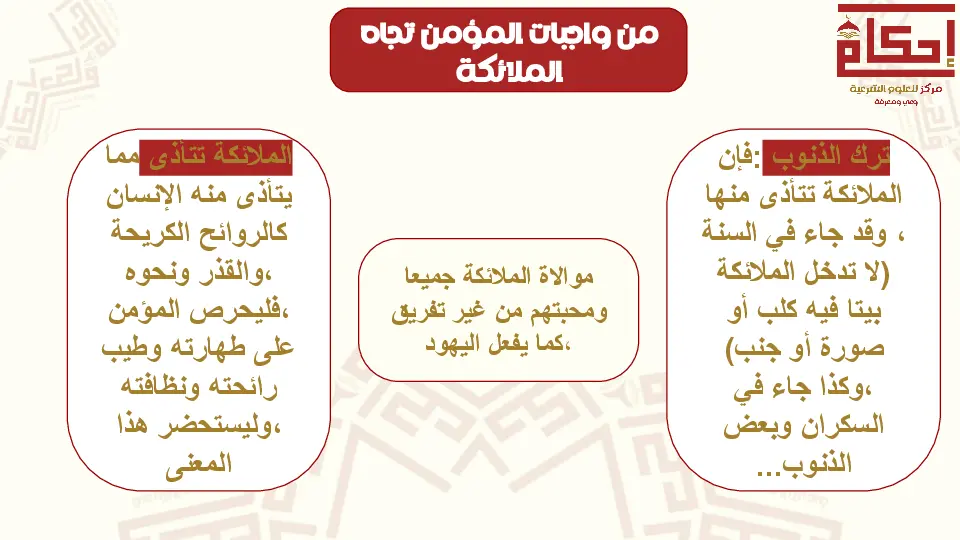 إحكام
مركز للعلوم الشرعية
وعي ومعرفة

من واجبات المؤمن تجاه الملائكة

ترك الذنوب :فإن الملائكة تتأذى منها ، وقد جاء في السنة (لا تدخل الملائكة بيتا فيه كلب أو صورة أو جنب) ،وكذا جاء في السكران وبعض الذنوب...

موالاة الملائكة جميعا ومحبتهم من غير تفريق ،كما يفعل اليهود

الملائكة تتأذى مما يتأذى منه الإنسان كالروائح الكريحة ،والقذر ونحوه ،فليحرص المؤمن على طهارته وطيب رائحته ونظافته ،وليستحضر هذا المعنى